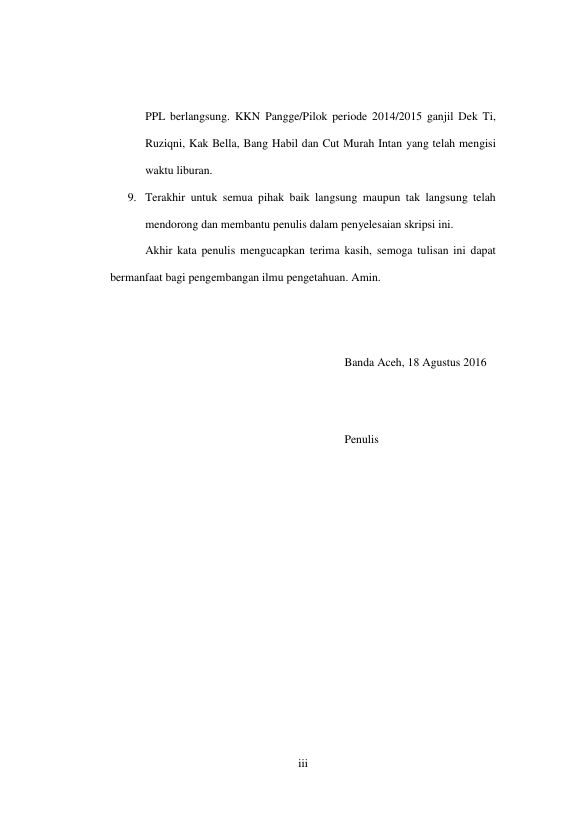 PPL berlangsung. KKN Pangge/Pilok periode 2014/2015 ganjil Dek Ti, Ruziqni, Kak Bella, Bang Habil dan Cut Murah Intan yang telah mengisi waktu liburan.

9. Terakhir untuk semua pihak baik langsung maupun tak langsung telah mendorong dan membantu penulis dalam penyelesaian skripsi ini.

Akhir kata penulis mengucapkan terima kasih, semoga tulisan ini dapat bermanfaat bagi pengembangan ilmu pengetahuan. Amin.

Banda Aceh, 18 Agustus 2016

Penulis

iii